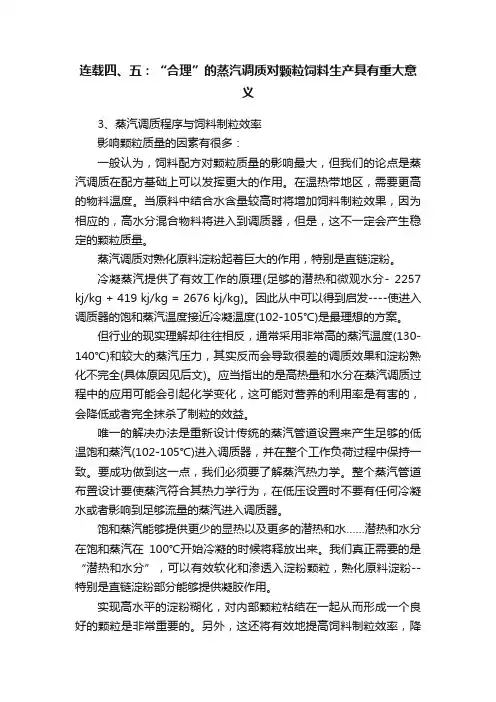 连载四、五：“合理”的蒸汽调质对颗粒饲料生产具有重大意义

3、蒸汽调质程序与饲料制粒效率

影响颗粒质量的因素有很多：

一般认为，饲料配方对颗粒质量的影响最大，但我们的论点是蒸汽调质在配方基础上可以发挥更大的作用。在温热带地区，需要更高的物料温度。当原料中结合水含量较高时将增加饲料制粒效果，因为相应的，高水分混合物料将进入到调质器，但是，这不一定会产生稳定的颗粒质量。

蒸汽调质对熟化原料淀粉起着巨大的作用，特别是直链淀粉。

冷凝蒸汽提供了有效工作的原理(足够的潜热和微观水分- 2257 kj/kg + 419 kj/kg = 2676 kj/kg)。因此从中可以得到启发----使进入调质器的饱和蒸汽温度接近冷凝温度(102-105°C)是最理想的方案。

但行业的现实理解却往往相反，通常采用非常高的蒸汽温度(130-140°C)和较大的蒸汽压力，其实反而会导致很差的调质效果和淀粉熟化不完全(具体原因见后文)。应当指出的是高热量和水分在蒸汽调质过程中的应用可能会引起化学变化，这可能对营养的利用率是有害的，会降低或者完全抹杀了制粒的效益。

唯一的解决办法是重新设计传统的蒸汽管道设置来产生足够的低温饱和蒸汽(102-105°C)进入调质器，并在整个工作负荷过程中保持一致。要成功做到这一点，我们必须要了解蒸汽热力学。整个蒸汽管道布置设计要使蒸汽符合其热力学行为，在低压设置时不要有任何冷凝水或者影响到足够流量的蒸汽进入调质器。

饱和蒸汽能够提供更少的显热以及更多的潜热和水……潜热和水分在饱和蒸汽在 100°C开始冷凝的时候将释放出来。我们真正需要的是“潜热和水分”，可以有效软化和渗透入淀粉颗粒，熟化原料淀粉--特别是直链淀粉部分能够提供凝胶作用。

实现高水平的淀粉糊化，对内部颗粒粘结在一起从而形成一个良好的颗粒是非常重要的。另外，这还将有效地提高饲料制粒效率，降